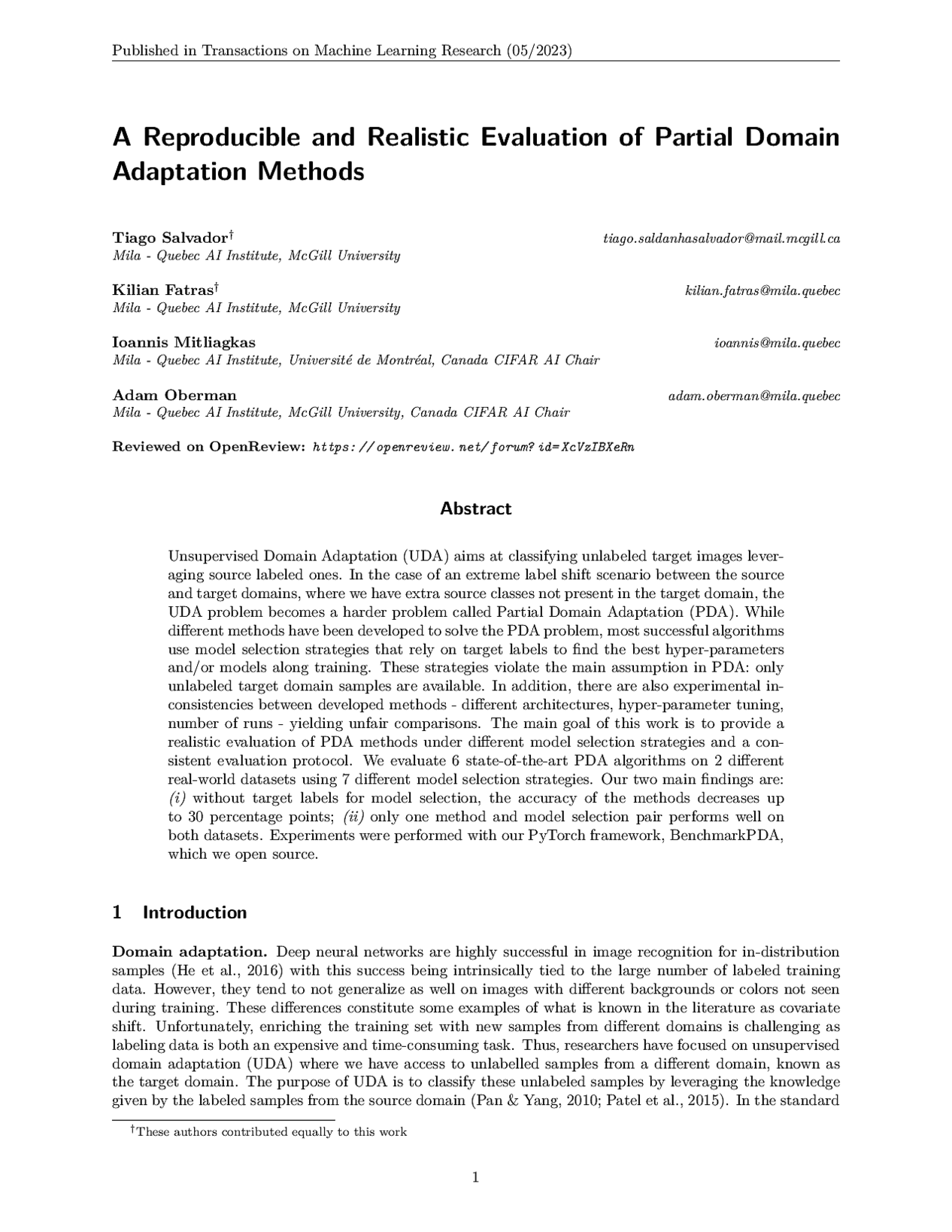 Published in Transactions on Machine Learning Research (05/2023)

A Reproducible and Realistic Evaluation of Partial Domain Adaptation Methods

Tiago Salvador$^\dagger$ tiago.saldanhasalvador@mail.mcgill.ca
Mila - Quebec AI Institute, McGill University

Kilian Fatras$^\dagger$ kilian.fatras@mila.quebec
Mila - Quebec AI Institute, McGill University

Ioannis Mitliagkas ioannis@mila.quebec
Mila - Quebec AI Institute, Université de Montréal, Canada CIFAR AI Chair

Adam Oberman adam.oberman@mila.quebec
Mila - Quebec AI Institute, McGill University, Canada CIFAR AI Chair

Reviewed on OpenReview: https://openreview.net/forum?id=XcVzIBXeRn

Abstract

Unsupervised Domain Adaptation (UDA) aims at classifying unlabeled target images leveraging source labeled ones. In the case of an extreme label shift scenario between the source and target domains, where we have extra source classes not present in the target domain, the UDA problem becomes a harder problem called Partial Domain Adaptation (PDA). While different methods have been developed to solve the PDA problem, most successful algorithms use model selection strategies that rely on target labels to find the best hyper-parameters and/or models along training. These strategies violate the main assumption in PDA: only unlabeled target domain samples are available. In addition, there are also experimental inconsistencies between developed methods - different architectures, hyper-parameter tuning, number of runs - yielding unfair comparisons. The main goal of this work is to provide a realistic evaluation of PDA methods under different model selection strategies and a consistent evaluation protocol. We evaluate 6 state-of-the-art PDA algorithms on 2 different real-world datasets using 7 different model selection strategies. Our two main findings are: (i) without target labels for model selection, the accuracy of the methods decreases up to 30 percentage points; (ii) only one method and model selection pair performs well on both datasets. Experiments were performed with our PyTorch framework, BenchmarkPDA, which we open source.

1 Introduction

Domain adaptation. Deep neural networks are highly successful in image recognition for in-distribution samples (He et al., 2016) with this success being intrinsically tied to the large number of labeled training data. However, they tend to not generalize as well on images with different backgrounds or colors not seen during training. These differences constitute some examples of what is known in the literature as covariate shift. Unfortunately, enriching the training set with new samples from different domains is challenging as labeling data is both an expensive and time-consuming task. Thus, researchers have focused on unsupervised domain adaptation (UDA) where we have access to unlabelled samples from a different domain, known as the target domain. The purpose of UDA is to classify these unlabeled samples by leveraging the knowledge given by the labeled samples from the source domain (Pan & Yang, 2010; Patel et al., 2015). In the standard

$^\dagger$These authors contributed equally to this work

1